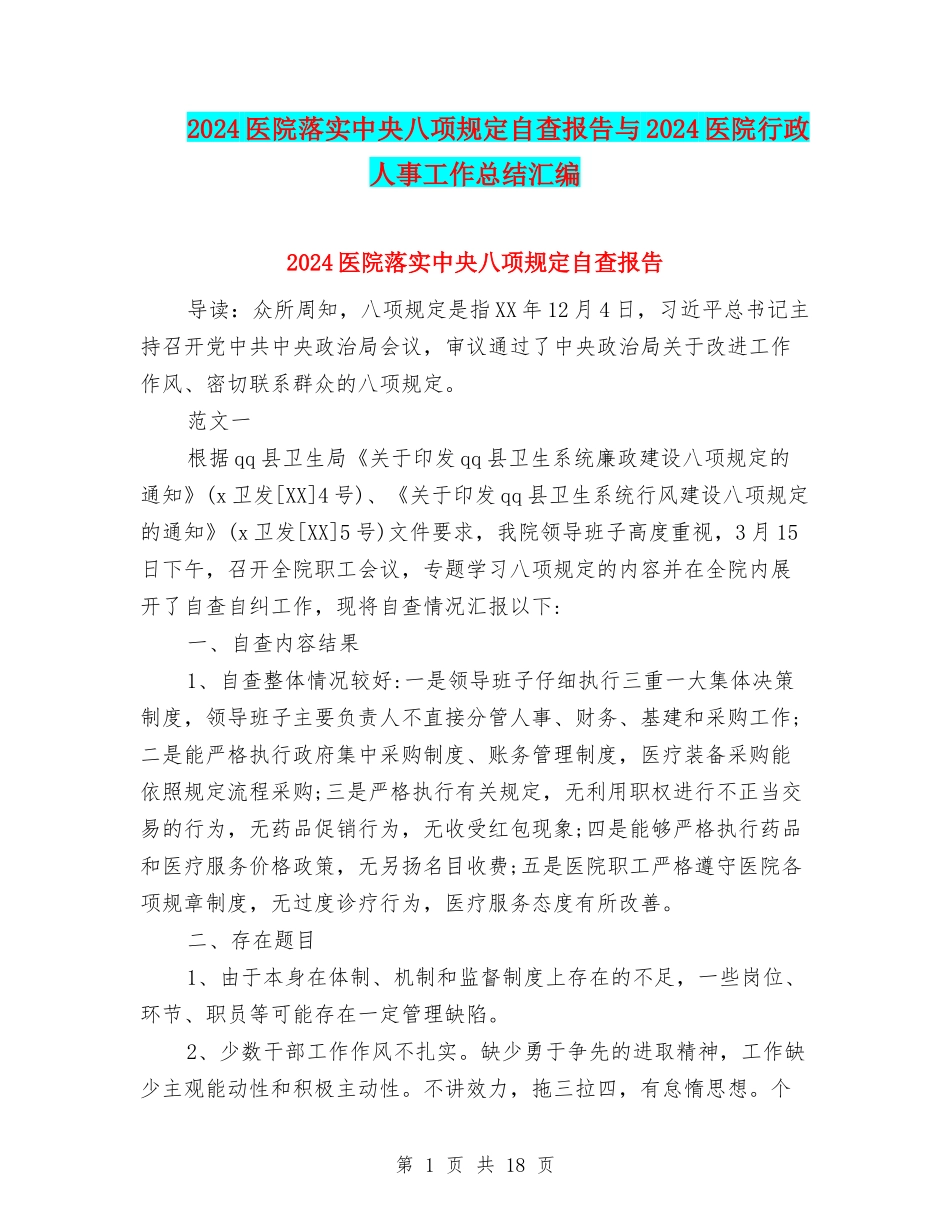 2024医院落实中央八项规定自查报告与2024医院行政人事工作总结汇编

2024医院落实中央八项规定自查报告

导读：众所周知，八项规定是指XX年12月4日，习近平总书记主持召开党中共中央政治局会议，审议通过了中央政治局关于改进工作作风、密切联系群众的八项规定。

范文一

根据qq县卫生局《关于印发qq县卫生系统廉政建设八项规定的通知》(x卫发[XX]4号)、《关于印发qq县卫生系统行风建设八项规定的通知》(x卫发[XX]5号)文件要求，我院领导班子高度重视，3月15日下午，召开全院职工会议，专题学习八项规定的内容并在全院内展开了自查自纠工作，现将自查情况汇报以下:

一、自查内容结果

1、自查整体情况较好:一是领导班子仔细执行三重一大集体决策制度，领导班子主要负责人不直接分管人事、财务、基建和采购工作;二是能严格执行政府集中采购制度、账务管理制度，医疗装备采购能依照规定流程采购;三是严格执行有关规定，无利用职权进行不正当交易的行为，无药品促销行为，无收受红包现象;四是能够严格执行药品和医疗服务价格政策，无另扬名目收费;五是医院职工严格遵守医院各项规章制度，无过度诊疗行为，医疗服务态度有所改善。

二、存在题目

1、由于本身在体制、机制和监督制度上存在的不足，一些岗位、环节、职员等可能存在一定管理缺陷。

2、少数干部工作作风不扎实。缺少勇于争先的进取精神，工作缺少主观能动性和积极主动性。不讲效力，拖三拉四，有怠惰思想。个

第 1 页 共 18 页